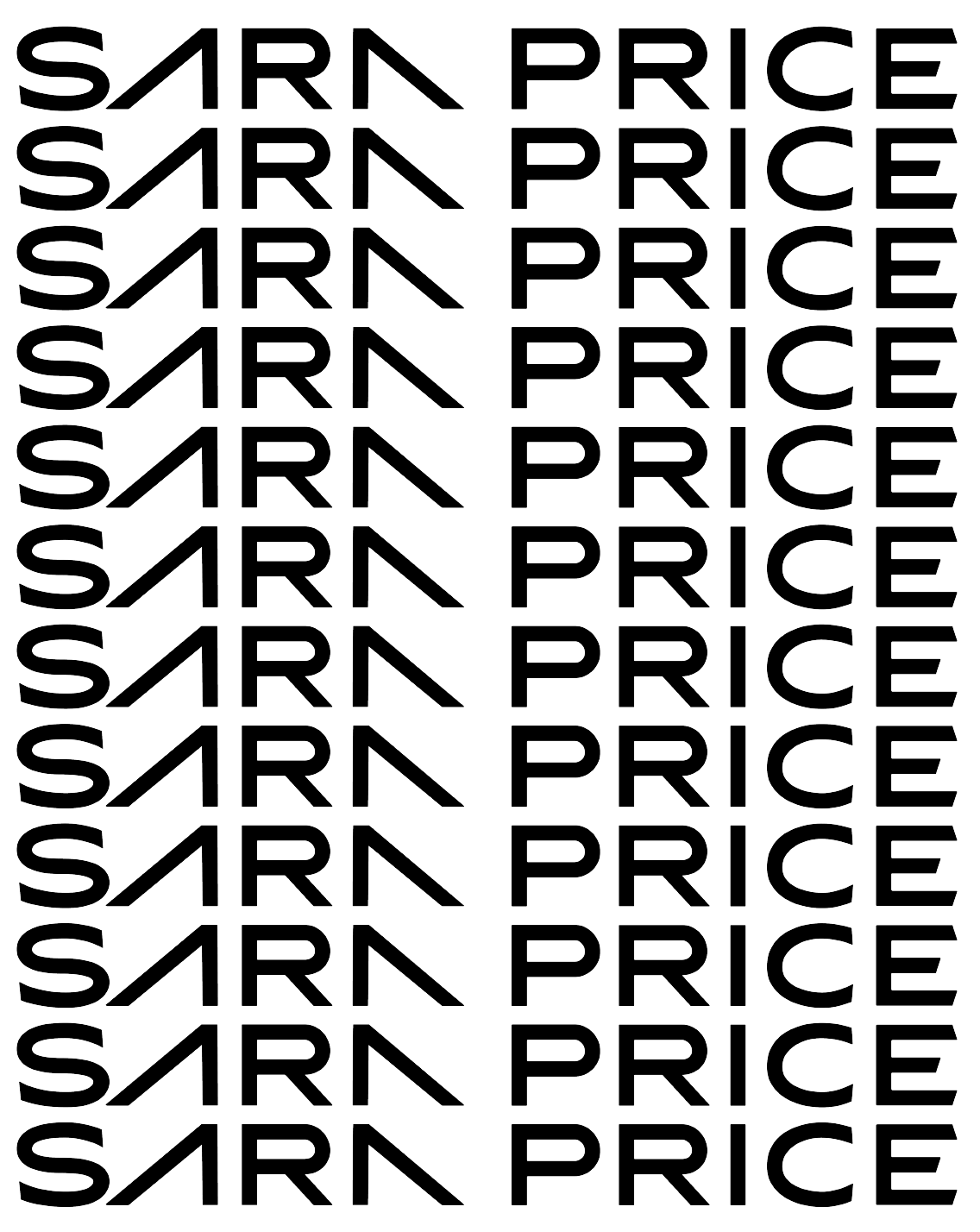 SARA PRICE
SARA PRICE
SARA PRICE
SARA PRICE
SARA PRICE
SARA PRICE
SARA PRICE
SARA PRICE
SARA PRICE
SARA PRICE
SARA PRICE
SARA PRICE